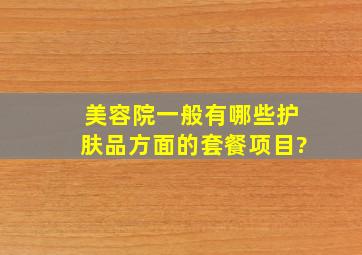 美容院一般有哪些护肤品方面的套餐项目?